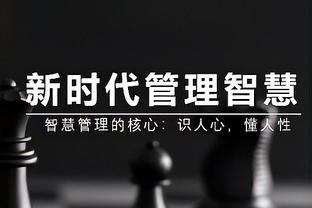 新时代管理智慧

智慧管理的核心：识人心，懂人性